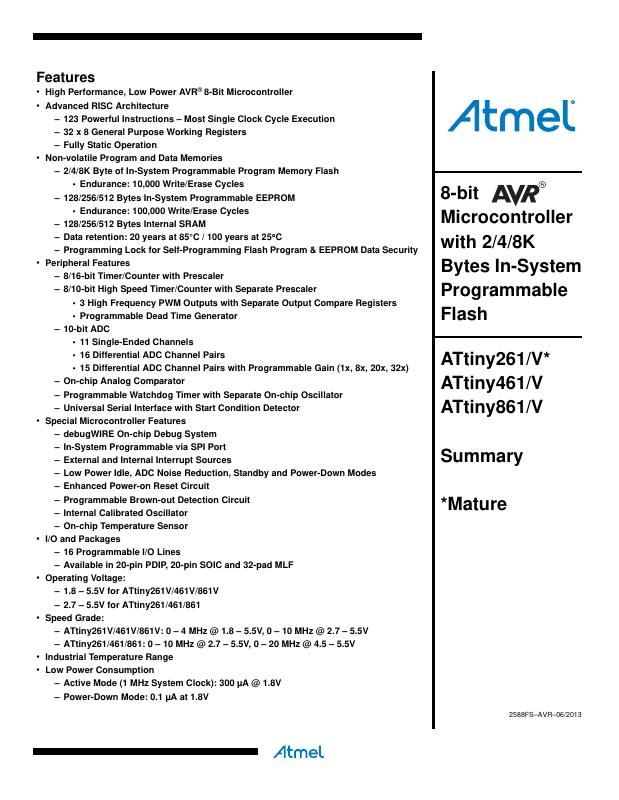 Features
• High Performance, Low Power AVR® 8-Bit Microcontroller
• Advanced RISC Architecture
– 123 Powerful Instructions – Most Single Clock Cycle Execution
– 32 x 8 General Purpose Working Registers
– Fully Static Operation
• Non-volatile Program and Data Memories
– 2/4/8K Byte of In-System Programmable Program Memory Flash
• Endurance: 10,000 Write/Erase Cycles
– 128/256/512 Bytes In-System Programmable EEPROM
• Endurance: 100,000 Write/Erase Cycles
– 128/256/512 Bytes Internal SRAM
– Data retention: 20 years at 85°C / 100 years at 25°C
– Programming Lock for Self-Programming Flash Program & EEPROM Data Security
• Peripheral Features
– 8/16-bit Timer/Counter with Prescaler
– 8/10-bit High Speed Timer/Counter with Separate Prescaler
• 3 High Frequency PWM Outputs with Separate Output Compare Registers
• Programmable Dead Time Generator
– 10-bit ADC
• 11 Single-Ended Channels
• 16 Differential ADC Channel Pairs
• 15 Differential ADC Channel Pairs with Programmable Gain (1x, 8x, 20x, 32x)
– On-chip Analog Comparator
– Programmable Watchdog Timer with Separate On-chip Oscillator
– Universal Serial Interface with Start Condition Detector
• Special Microcontroller Features
– debugWIRE On-chip Debug System
– In-System Programmable via SPI Port
– External and Internal Interrupt Sources
– Low Power Idle, ADC Noise Reduction, Standby and Power-Down Modes
– Enhanced Power-on Reset Circuit
– Programmable Brown-out Detection Circuit
– Internal Calibrated Oscillator
– On-chip Temperature Sensor
• I/O and Packages
– 16 Programmable I/O Lines
– Available in 20-pin PDIP, 20-pin SOIC and 32-pad MLF
• Operating Voltage:
– 1.8 – 5.5V for ATtiny261V/461V/861V
– 2.7 – 5.5V for ATtiny261/461/861
• Speed Grade:
– ATtiny261V/461V/861V: 0 – 4 MHz @ 1.8 – 5.5V, 0 – 10 MHz @ 2.7 – 5.5V
– ATtiny261/461/861: 0 – 10 MHz @ 2.7 – 5.5V, 0 – 20 MHz @ 4.5 – 5.5V
• Industrial Temperature Range
• Low Power Consumption
– Active Mode (1 MHz System Clock): 300 µA @ 1.8V
– Power-Down Mode: 0.1 µA at 1.8V

Atmel

8-bit AVR® Microcontroller with 2/4/8K Bytes In-System Programmable Flash

ATtiny261/V*
ATtiny461/V
ATtiny861/V

Summary

*Mature

2588FS–AVR–06/2013

Atmel